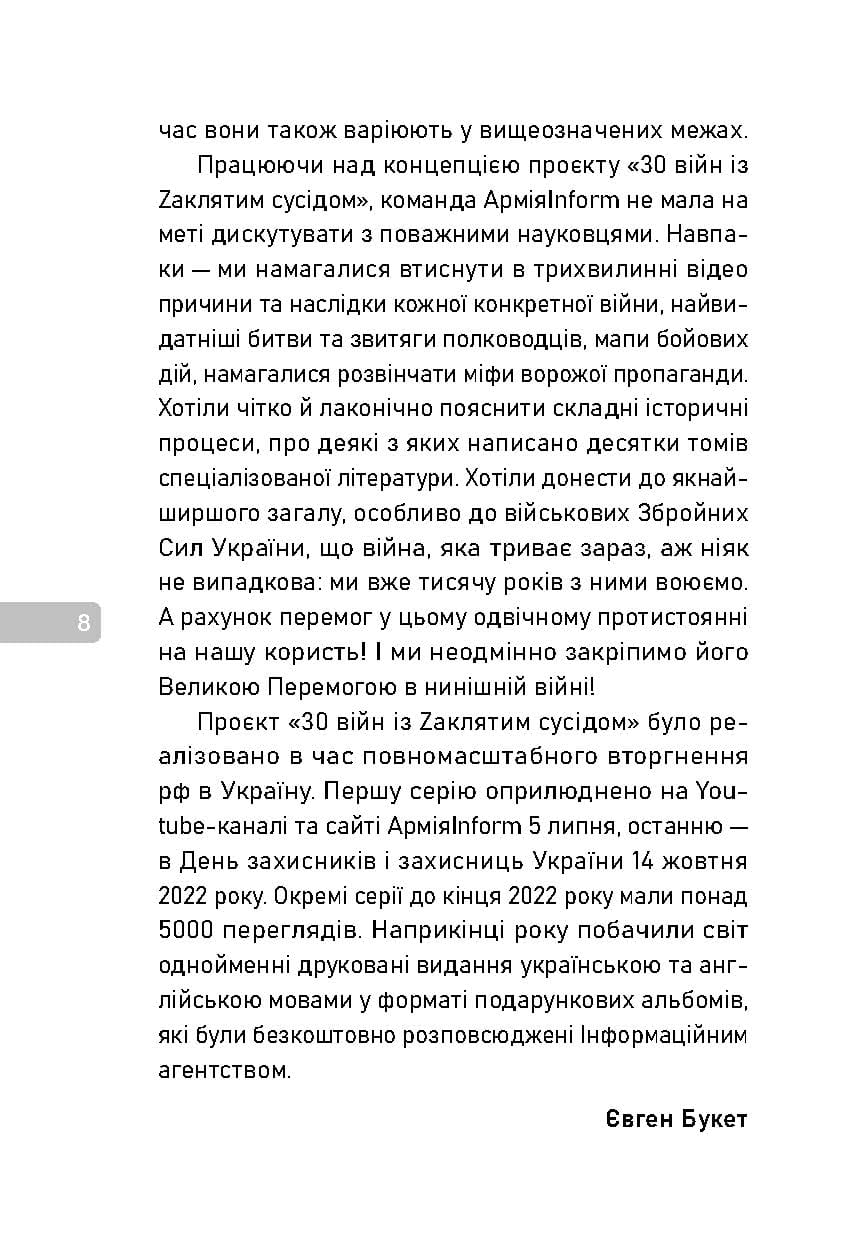 час вони також варіюють у вищеозначених межах.

Працюючи над концепцією проєкту «30 війн із Zаклятим сусідом», команда АрміяInform не мала на меті дискутувати з поважними науковцями. Навпаки — ми намагалися втиснути в трихвилинні відео причини та наслідки кожної конкретної війни, найвидатніші битви та звитяги полководців, мапи бойових дій, намагалися розвінчати міфи ворожої пропаганди. Хотіли чітко й лаконічно пояснити складні історичні процеси, про деякі з яких написано десятки томів спеціалізованої літератури. Хотіли донести до якнайширшого загалу, особливо до військових Збройних Сил України, що війна, яка триває зараз, аж ніяк не випадкова: ми вже тисячу років з ними воюємо. А рахунок перемог у цьому одвічному протистоянні на нашу користь! І ми неодмінно закріпимо його Великою Перемогою в нинішній війні!

8

Проєкт «30 війн із Zаклятим сусідом» було реалізовано в час повномасштабного вторгнення рф в Україну. Першу серію оприлюднено на Youtube-каналі та сайті АрміяInform 5 липня, останню — в День захисників і захисниць України 14 жовтня 2022 року. Окремі серії до кінця 2022 року мали понад 5000 переглядів. Наприкінці року побачили світ однойменні друковані видання українською та англійською мовами у форматі подарункових альбомів, які були безкоштовно розповсюджені Інформаційним агентством.

Євген Букет